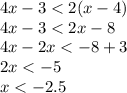 $4x - 3 < 2(x - 4)$

$4x - 3 < 2x - 8$

$4x - 2x < -8 + 3$

$2x < -5$

$x < -2.5$